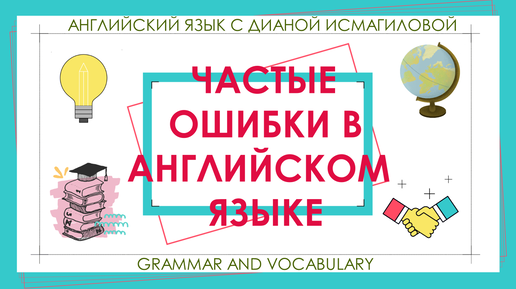 АНГЛИЙСКИЙ ЯЗЫК С ДИАНОЙ ИСМАГИЛОВОЙ

ЧАСТЫЕ ОШИБКИ В АНГЛИЙСКОМ ЯЗЫКЕ

GRAMMAR AND VOCABULARY